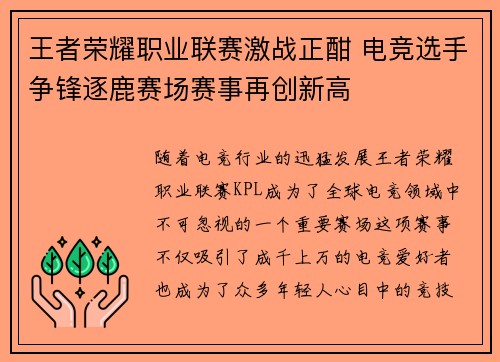 王者荣耀职业联赛激战正酣 电竞选手争锋逐鹿赛场赛事再创新高

随着电竞行业的迅猛发展王者荣耀职业联赛KPL成为了全球电竞领域中不可忽视的一个重要赛场这项赛事不仅吸引了成千上万的电竞爱好者也成为了众多年轻人心目中的竞技